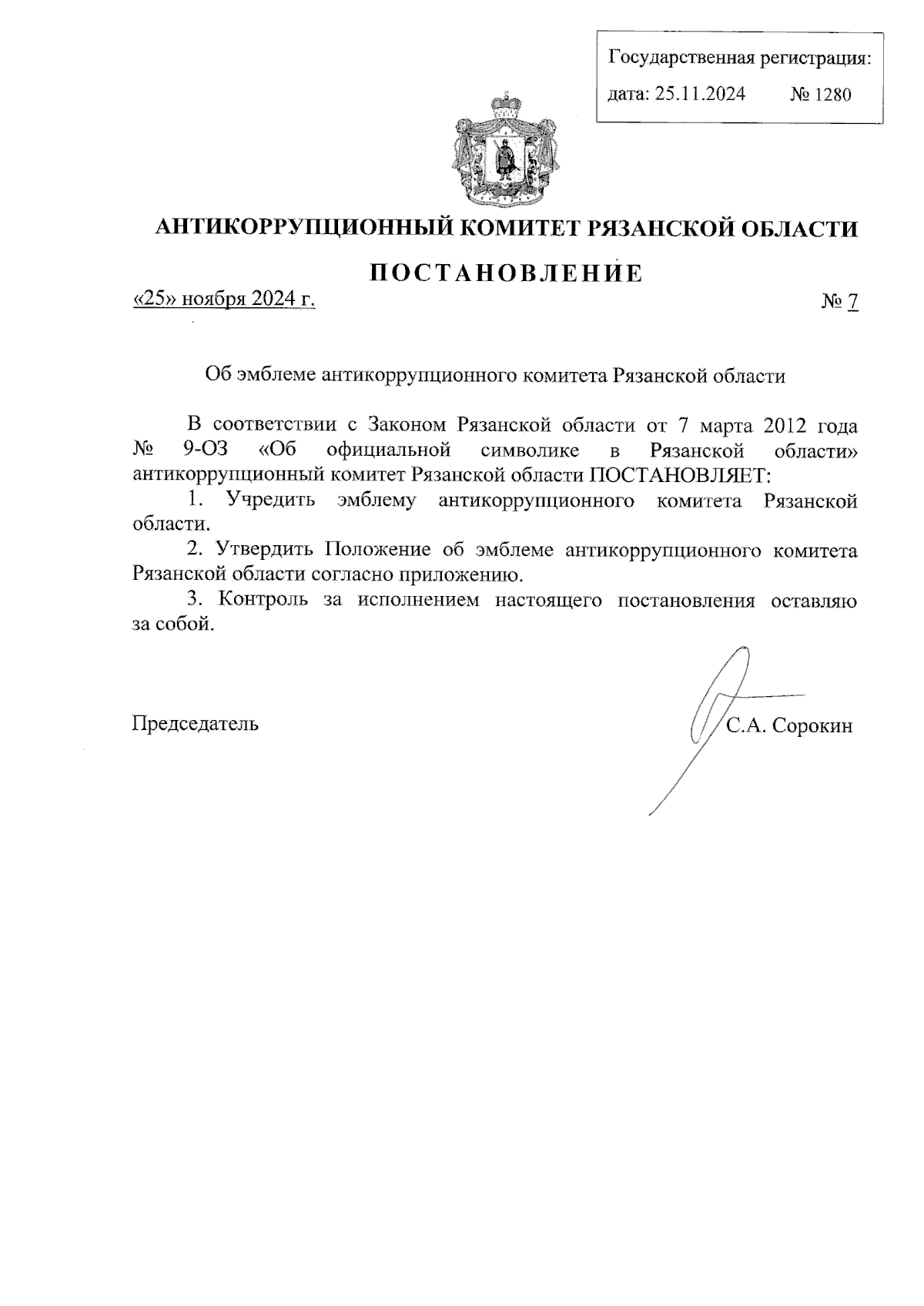 Государственная регистрация:
дата: 25.11.2024 № 1280

АНТИКОРРУПЦИОННЫЙ КОМИТЕТ РЯЗАНСКОЙ ОБЛАСТИ

ПОСТАНОВЛЕНИЕ

«25» ноября 2024 г. № 7

Об эмблеме антикоррупционного комитета Рязанской области

В соответствии с Законом Рязанской области от 7 марта 2012 года № 9-ОЗ «Об официальной символике в Рязанской области» антикоррупционный комитет Рязанской области ПОСТАНОВЛЯЕТ:

1. Учредить эмблему антикоррупционного комитета Рязанской области.

2. Утвердить Положение об эмблеме антикоррупционного комитета Рязанской области согласно приложению.

3. Контроль за исполнением настоящего постановления оставляю за собой.

Председатель С.А. Сорокин